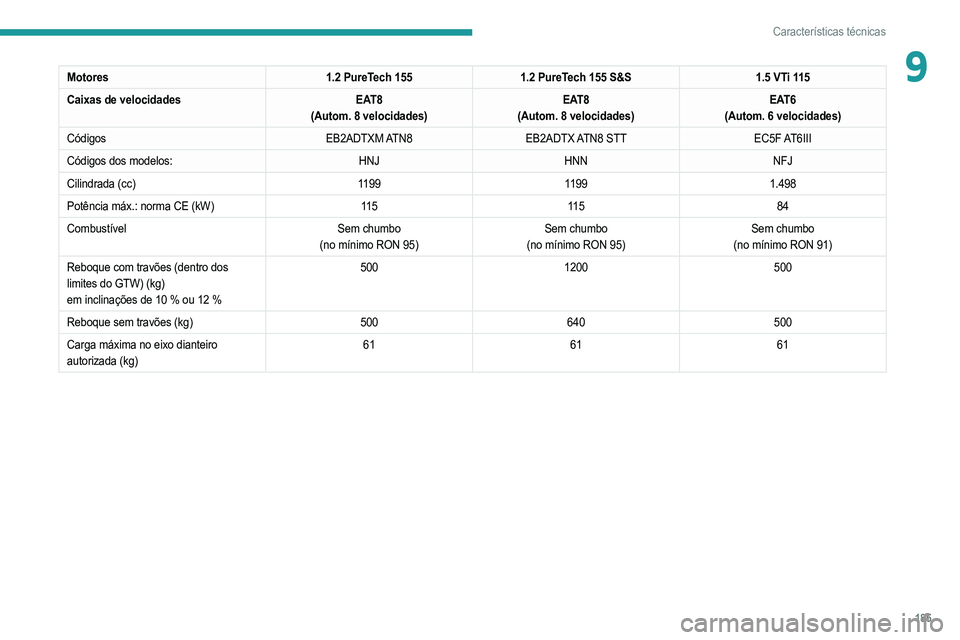 Características técnicas

9

| Motores | 1.2 PureTech 155 | 1.2 PureTech 155 S&S | 1.5 VTi 115 |
|---|---|---|---|
| Caixas de velocidades | EAT8 (Autom. 8 velocidades) | EAT8 (Autom. 8 velocidades) | EAT6 (Autom. 6 velocidades) |
| Códigos | EB2ADTXM ATN8 | EB2ADTX ATN8 STT | EC5F AT6III |
| Códigos dos modelos: | HNJ | HNN | NFJ |
| Cilindrada (cc) | 1199 | 1199 | 1.498 |
| Potência máx.: norma CE (kW) | 115 | 115 | 84 |
| Combustível | Sem chumbo (no mínimo RON 95) | Sem chumbo (no mínimo RON 95) | Sem chumbo (no mínimo RON 91) |
| Reboque com travões (dentro dos limites do GTW) (kg) em inclinações de 10 % ou 12 % | 500 | 1200 | 500 |
| Reboque sem travões (kg) | 500 | 640 | 500 |
| Carga máxima no eixo dianteiro autorizada (kg) | 61 | 61 | 61 |

185

carmanualsonline.info